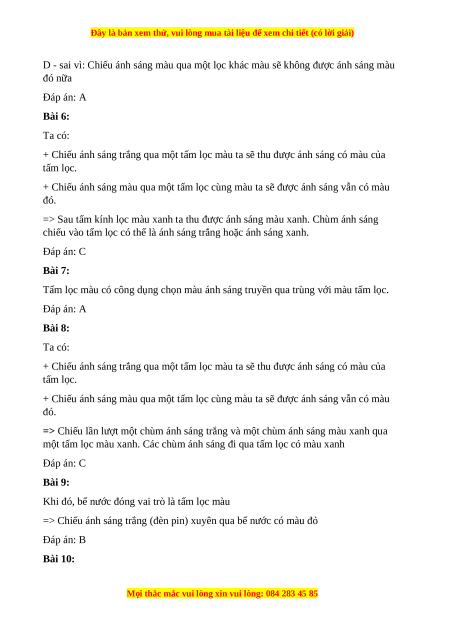 Đây là bản xem thử, vui lòng mua tài liệu để xem chi tiết (có lời giải)

D - sai vì: Chiếu ánh sáng màu qua một lọc khác màu sẽ không được ánh sáng màu đó nữa

Đáp án: A

**Bài 6:**

Ta có:

+ Chiếu ánh sáng trắng qua một tấm lọc màu ta sẽ thu được ánh sáng có màu của tấm lọc.

+ Chiếu ánh sáng màu qua một tấm lọc cùng màu ta sẽ được ánh sáng vẫn có màu đó.

=> Sau tấm kính lọc màu xanh ta thu được ánh sáng màu xanh. Chùm ánh sáng chiếu vào tấm lọc có thể là ánh sáng trắng hoặc ánh sáng xanh.

Đáp án: C

**Bài 7:**

Tấm lọc màu có công dụng chọn màu ánh sáng truyền qua trùng với màu tấm lọc.

Đáp án: A

**Bài 8:**

Ta có:

+ Chiếu ánh sáng trắng qua một tấm lọc màu ta sẽ thu được ánh sáng có màu của tấm lọc.

+ Chiếu ánh sáng màu qua một tấm lọc cùng màu ta sẽ được ánh sáng vẫn có màu đó.

=> Chiếu lần lượt một chùm ánh sáng trắng và một chùm ánh sáng màu xanh qua một tấm lọc màu xanh. Các chùm ánh sáng đi qua tấm lọc có màu xanh

Đáp án: C

**Bài 9:**

Khi đó, bể nước đóng vai trò là tấm lọc màu

=> Chiếu ánh sáng trắng (đèn pin) xuyên qua bể nước có màu đỏ

Đáp án: B

**Bài 10:**

Mọi thắc mắc vui lòng xin vui lòng: 084 283 45 85